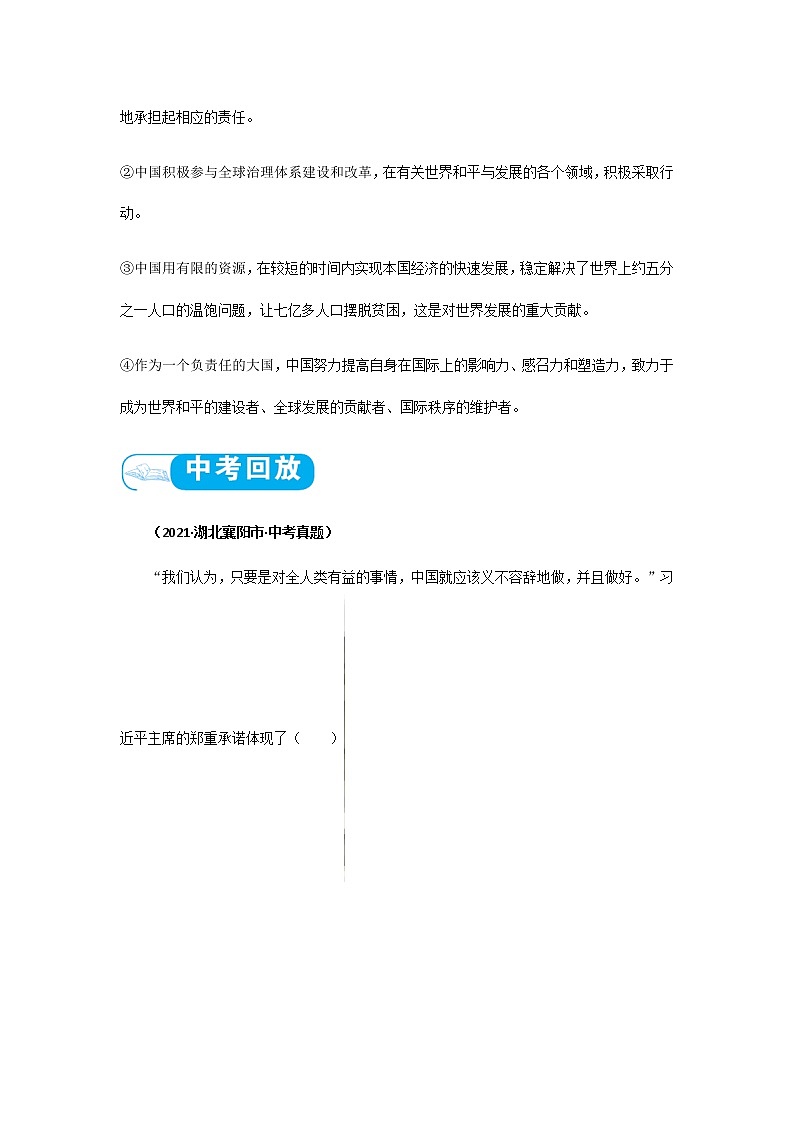 地承担起相应的责任。

②中国积极参与全球治理体系建设和改革，在有关世界和平与发展的各个领域，积极采取行动。

③中国用有限的资源，在较短的时间内实现本国经济的快速发展，稳定解决了世界上约五分之一人口的温饱问题，让七亿多人口摆脱贫困，这是对世界发展的重大贡献。

④作为一个负责任的大国，中国努力提高自身在国际上的影响力、感召力和塑造力，致力于成为世界和平的建设者、全球发展的贡献者、国际秩序的维护者。

中考回放

（2021·湖北襄阳市·中考真题）

“我们认为，只要是对全人类有益的事情，中国就应该义不容辞地做，并且做好。”习近平主席的郑重承诺体现了（　　）